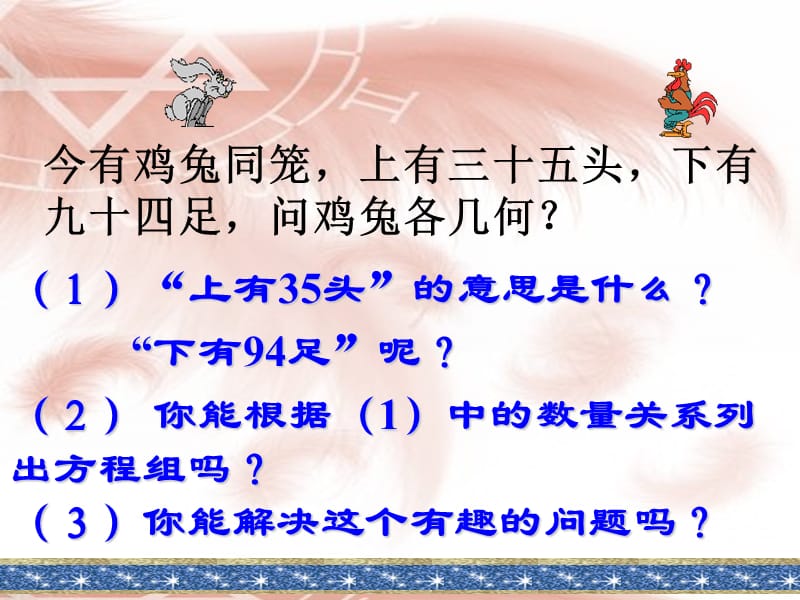 今有鸡兔同笼，上有三十五头，下有九十四足，问鸡兔各几何？

（1）“上有35头”的意思是什么？

“下有94足”呢？

（2）你能根据（1）中的数量关系列出方程组吗？

（3）你能解决这个有趣的问题吗？